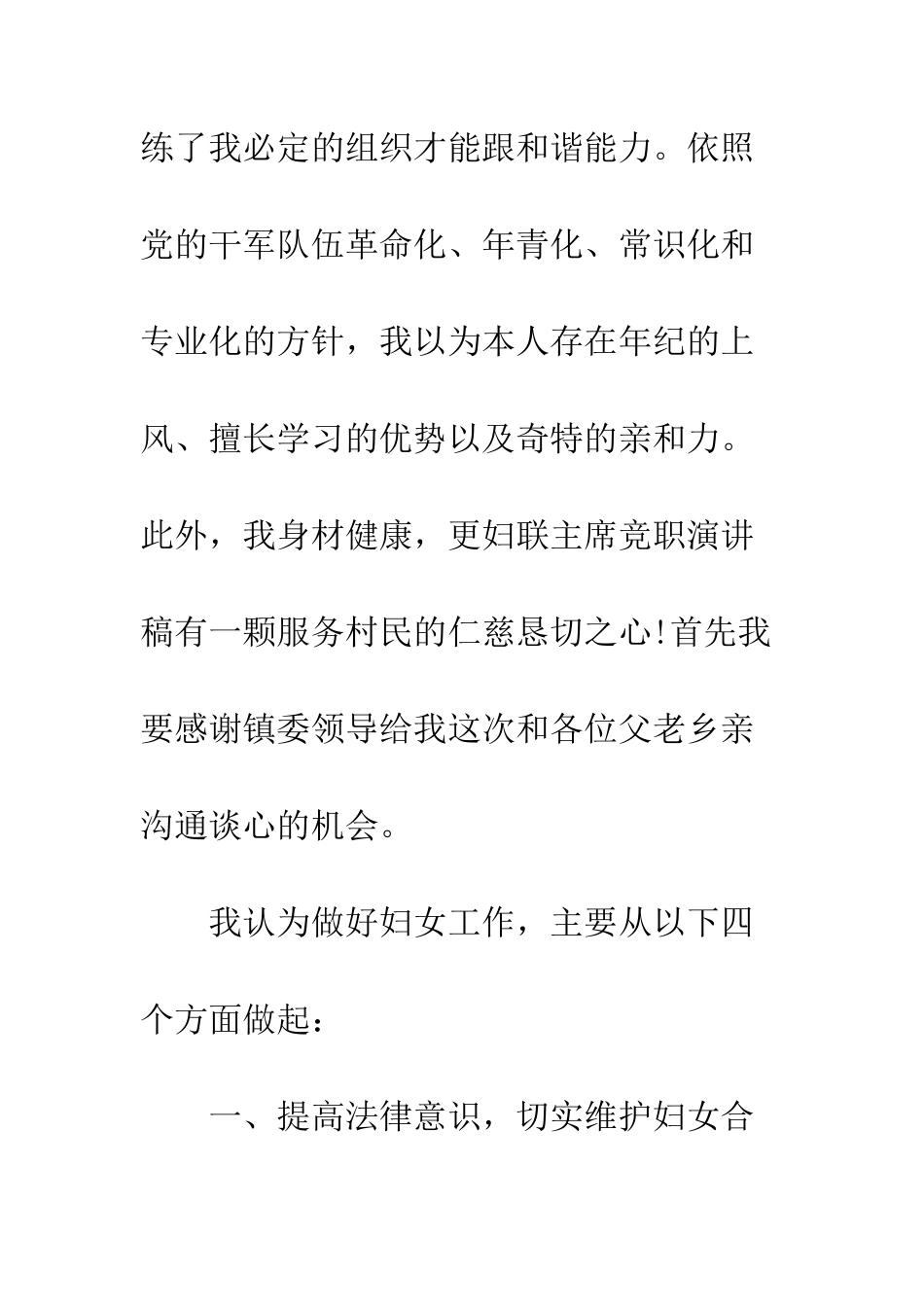 练了我必定的组织才能跟和谐能力。依照党的干军队伍革命化、年青化、常识化和专业化的方针，我以为本人存在年纪的上风、擅长学习的优势以及奇特的亲和力。此外，我身材健康，更妇联主席竞职演讲稿有一颗服务村民的仁慈恳切之心!首先我要感谢镇委领导给我这次和各位父老乡亲沟通谈心的机会。

我认为做好妇女工作，主要从以下四个方面做起：

一、提高法律意识，切实维护妇女合